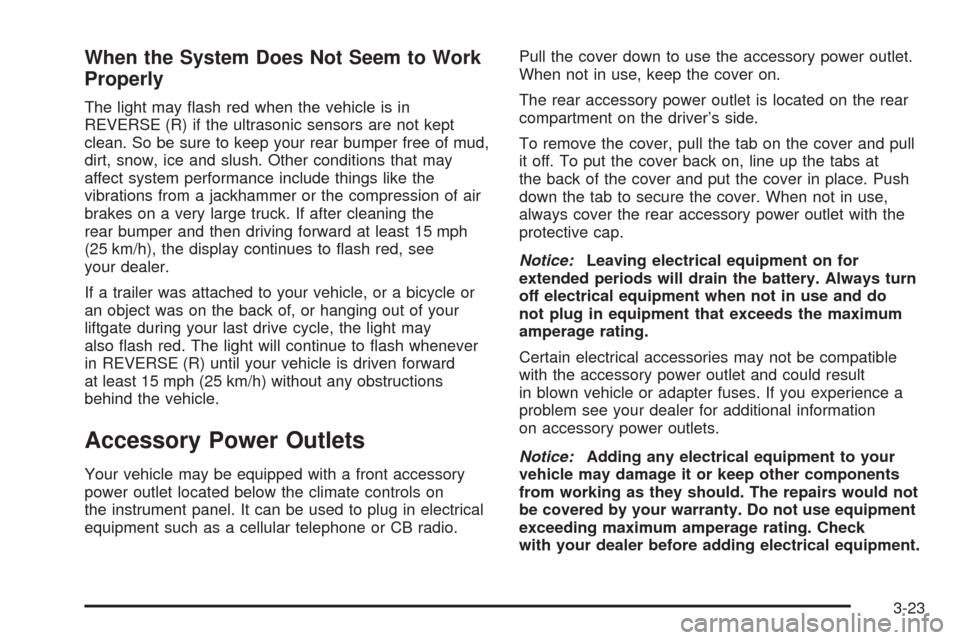 When the System Does Not Seem to Work Properly

The light may flash red when the vehicle is in REVERSE (R) if the ultrasonic sensors are not kept clean. So be sure to keep your rear bumper free of mud, dirt, snow, ice and slush. Other conditions that may affect system performance include things like the vibrations from a jackhammer or the compression of air brakes on a very large truck. If after cleaning the rear bumper and then driving forward at least 15 mph (25 km/h), the display continues to flash red, see your dealer.

If a trailer was attached to your vehicle, or a bicycle or an object was on the back of, or hanging out of your liftgate during your last drive cycle, the light may also flash red. The light will continue to flash whenever in REVERSE (R) until your vehicle is driven forward at least 15 mph (25 km/h) without any obstructions behind the vehicle.

Accessory Power Outlets

Your vehicle may be equipped with a front accessory power outlet located below the climate controls on the instrument panel. It can be used to plug in electrical equipment such as a cellular telephone or CB radio.

Pull the cover down to use the accessory power outlet. When not in use, keep the cover on.

The rear accessory power outlet is located on the rear compartment on the driver's side.

To remove the cover, pull the tab on the cover and pull it off. To put the cover back on, line up the tabs at the back of the cover and put the cover in place. Push down the tab to secure the cover. When not in use, always cover the rear accessory power outlet with the protective cap.

Notice: Leaving electrical equipment on for extended periods will drain the battery. Always turn off electrical equipment when not in use and do not plug in equipment that exceeds the maximum amperage rating.

Certain electrical accessories may not be compatible with the accessory power outlet and could result in blown vehicle or adapter fuses. If you experience a problem see your dealer for additional information on accessory power outlets.

Notice: Adding any electrical equipment to your vehicle may damage it or keep other components from working as they should. The repairs would not be covered by your warranty. Do not use equipment exceeding maximum amperage rating. Check with your dealer before adding electrical equipment.

3-23

carmanualsonline.info